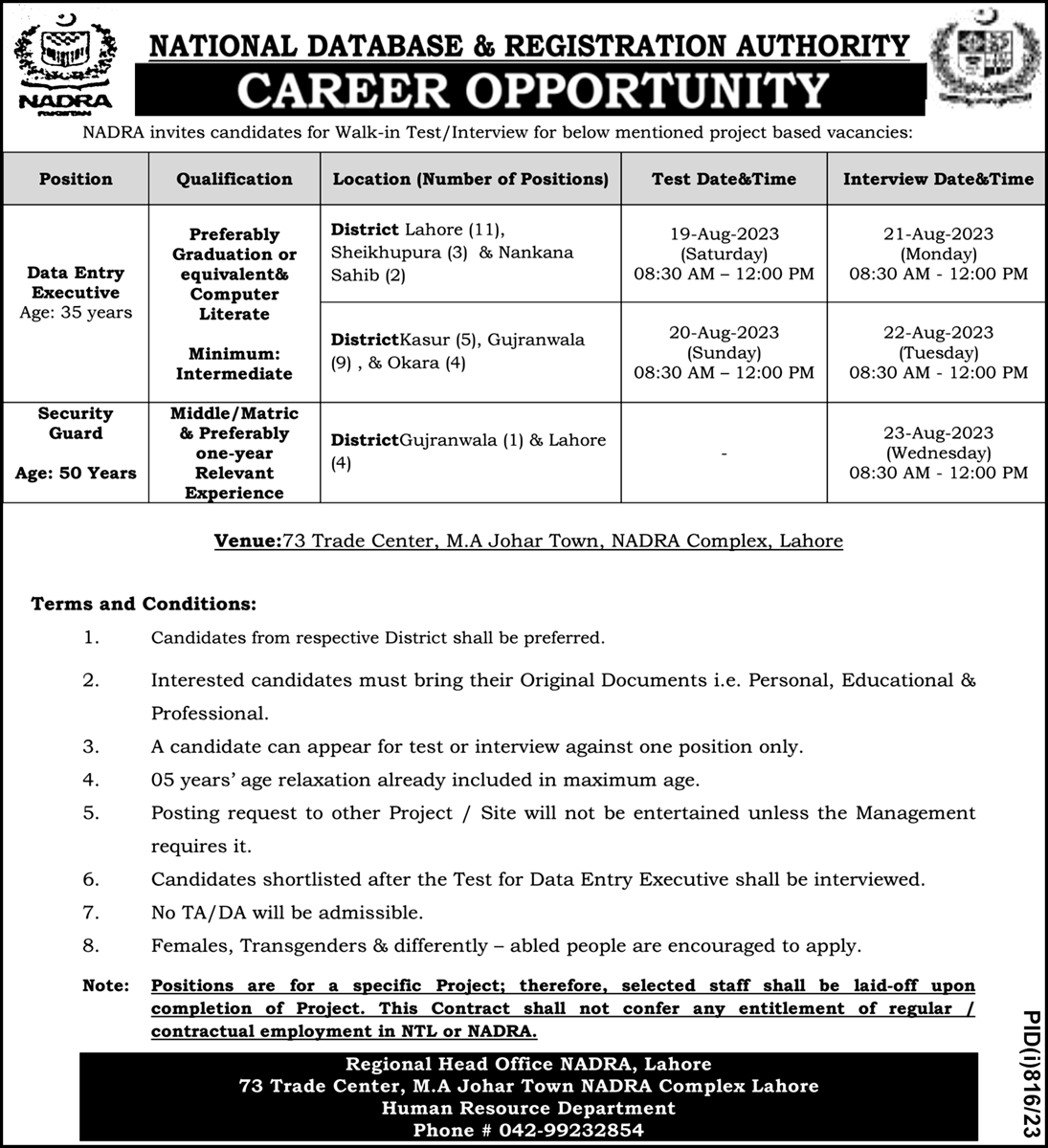 NADRA
PAKISTAN

NATIONAL DATABASE & REGISTRATION AUTHORITY
CAREER OPPORTUNITY

NADRA invites candidates for Walk-in Test/Interview for below mentioned project based vacancies:

| Position | Qualification | Location (Number of Positions) | Test Date&Time | Interview Date&Time |
|---|---|---|---|---|
| Data Entry Executive Age: 35 years | Preferably Graduation or equivalent& Computer Literate Minimum: Intermediate | District Lahore (11), Sheikhupura (3) & Nankana Sahib (2) | 19-Aug-2023 (Saturday) 08:30 AM – 12:00 PM | 21-Aug-2023 (Monday) 08:30 AM - 12:00 PM |
| | | DistrictKasur (5), Gujranwala (9) , & Okara (4) | 20-Aug-2023 (Sunday) 08:30 AM – 12:00 PM | 22-Aug-2023 (Tuesday) 08:30 AM - 12:00 PM |
| Security Guard Age: 50 Years | Middle/Matric & Preferably one-year Relevant Experience | DistrictGujranwala (1) & Lahore (4) | - | 23-Aug-2023 (Wednesday) 08:30 AM - 12:00 PM |

Venue:73 Trade Center, M.A Johar Town, NADRA Complex, Lahore

Terms and Conditions:
1. Candidates from respective District shall be preferred.
2. Interested candidates must bring their Original Documents i.e. Personal, Educational & Professional.
3. A candidate can appear for test or interview against one position only.
4. 05 years' age relaxation already included in maximum age.
5. Posting request to other Project / Site will not be entertained unless the Management requires it.
6. Candidates shortlisted after the Test for Data Entry Executive shall be interviewed.
7. No TA/DA will be admissible.
8. Females, Transgenders & differently – abled people are encouraged to apply.

Note: Positions are for a specific Project; therefore, selected staff shall be laid-off upon completion of Project. This Contract shall not confer any entitlement of regular / contractual employment in NTL or NADRA.

Regional Head Office NADRA, Lahore
73 Trade Center, M.A Johar Town NADRA Complex Lahore
Human Resource Department
Phone # 042-99232854

PID(I)816/23